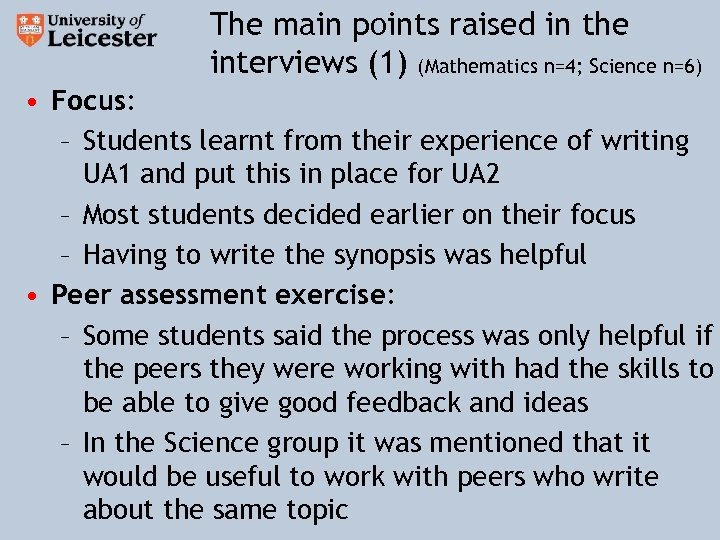 University of Leicester

The main points raised in the interviews (1) (Mathematics n=4; Science n=6)

• Focus:
- Students learnt from their experience of writing UA1 and put this in place for UA2
- Most students decided earlier on their focus
- Having to write the synopsis was helpful
• Peer assessment exercise:
- Some students said the process was only helpful if the peers they were working with had the skills to be able to give good feedback and ideas
- In the Science group it was mentioned that it would be useful to work with peers who write about the same topic